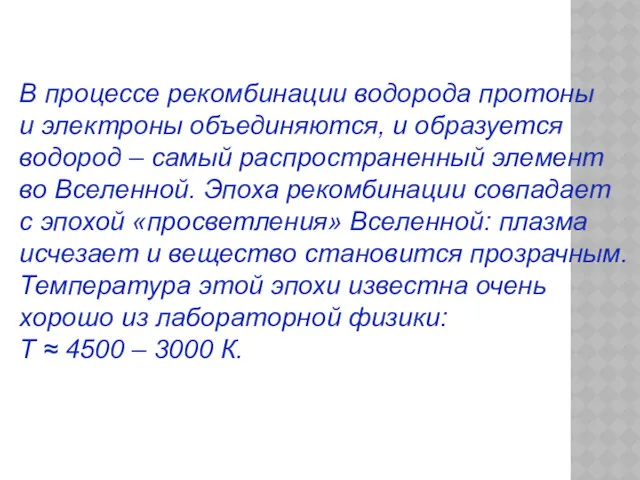 В процессе рекомбинации водорода протоны и электроны объединяются, и образуется водород – самый распространенный элемент во Вселенной. Эпоха рекомбинации совпадает с эпохой «просветления» Вселенной: плазма исчезает и вещество становится прозрачным. Температура этой эпохи известна очень хорошо из лабораторной физики:
$T \approx 4500 – 3000$ К.